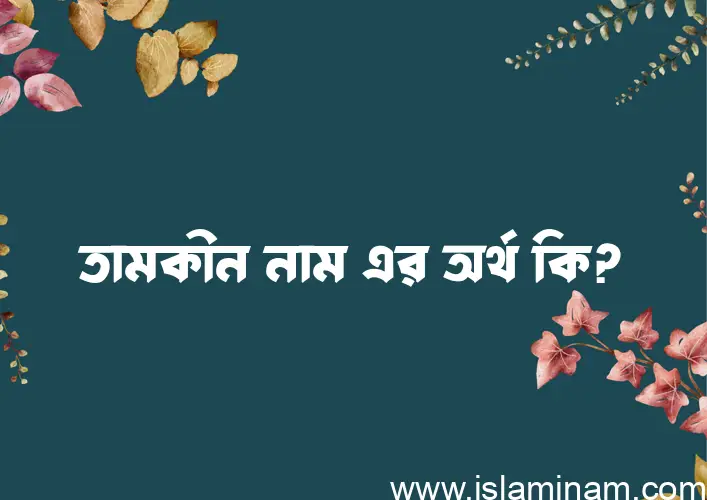 তামকীন নাম এর অর্থ কি?

www.islaminam.com